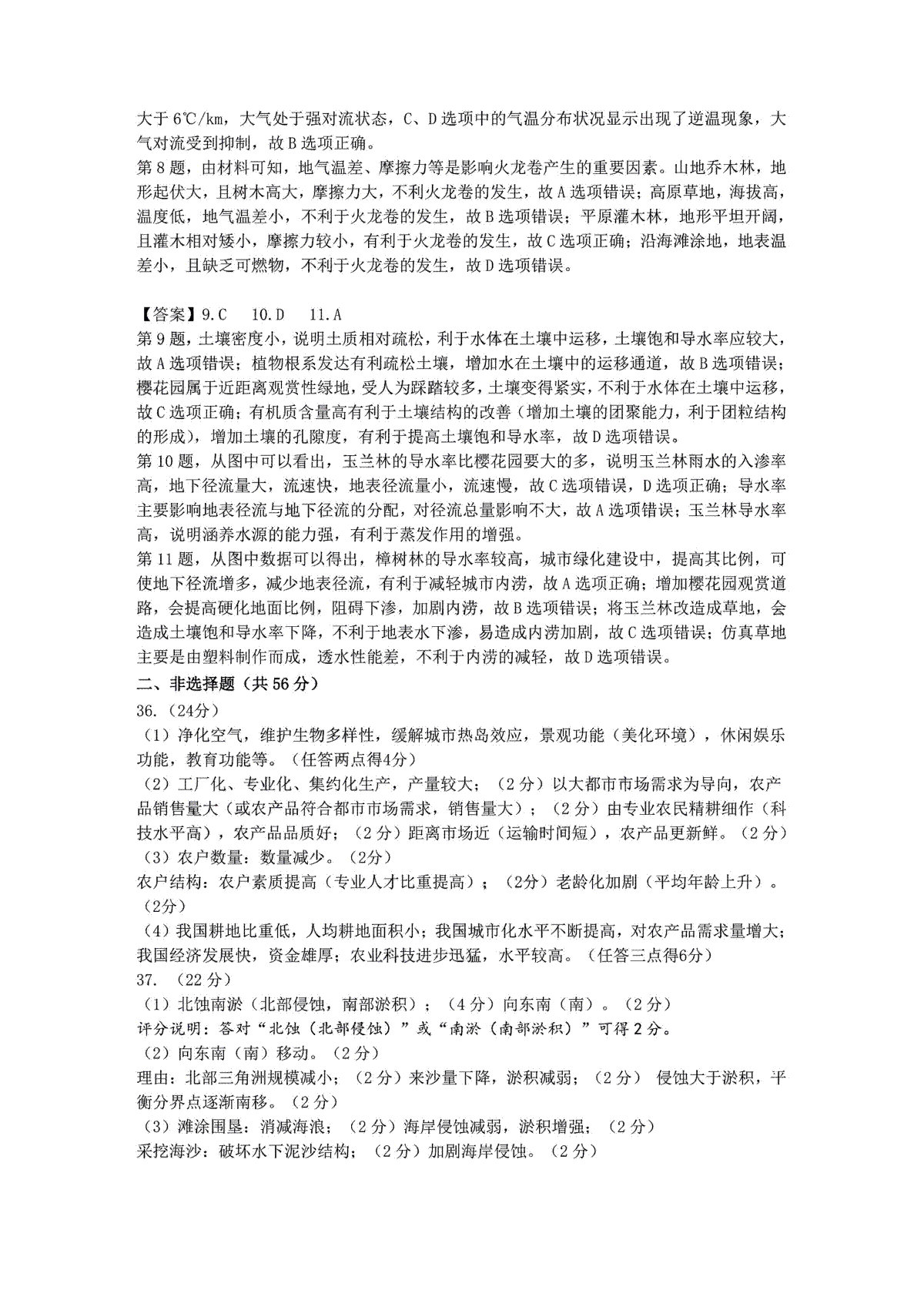 大于 6℃/km，大气处于强对流状态，C、D 选项中的气温分布状况显示出现了逆温现象，大气对流受到抑制，故 B 选项正确。
第 8 题，由材料可知，地气温差、摩擦力等是影响火龙卷产生的重要因素。山地乔木林，地形起伏大，且树木高大，摩擦力大，不利火龙卷的发生，故 A 选项错误；高原草地，海拔高，温度低，地气温差小，不利于火龙卷的发生，故 B 选项错误；平原灌木林，地形平坦开阔，且灌木相对矮小，摩擦力较小，有利于火龙卷的发生，故 C 选项正确；沿海滩涂地，地表温差小，且缺乏可燃物，不利于火龙卷的发生，故 D 选项错误。

【答案】9.C　10.D　11.A
第 9 题，土壤密度小，说明土质相对疏松，利于水体在土壤中运移，土壤饱和导水率应较大，故 A 选项错误；植物根系发达有利疏松土壤，增加水在土壤中的运移通道，故 B 选项错误；樱花园属于近距离观赏性绿地，受人为踩踏较多，土壤变得紧实，不利于水体在土壤中运移，故 C 选项正确；有机质含量高有利于土壤结构的改善（增加土壤的团聚能力，利于团粒结构的形成），增加土壤的孔隙度，有利于提高土壤饱和导水率，故 D 选项错误。
第 10 题，从图中可以看出，玉兰林的导水率比樱花园要大的多，说明玉兰林雨水的入渗率高，地下径流量大，流速快，地表径流量小，流速慢，故 C 选项错误，D 选项正确；导水率主要影响地表径流与地下径流的分配，对径流总量影响不大，故 A 选项错误；玉兰林导水率高，说明涵养水源的能力强，有利于蒸发作用的增强。
第 11 题，从图中数据可以得出，樟树林的导水率较高，城市绿化建设中，提高其比例，可使地下径流增多，减少地表径流，有利于减轻城市内涝，故 A 选项正确；增加樱花园观赏道路，会提高硬化地面比例，阻碍下渗，加剧内涝，故 B 选项错误；将玉兰林改造成草地，会造成土壤饱和导水率下降，不利于地表水下渗，易造成内涝加剧，故 C 选项错误；仿真草地主要是由塑料制作而成，透水性能差，不利于内涝的减轻，故 D 选项错误。
二、非选择题（共 56 分）
36.（24分）
（1）净化空气，维护生物多样性，缓解城市热岛效应，景观功能（美化环境），休闲娱乐功能，教育功能等。（任答两点得4分）
（2）工厂化、专业化、集约化生产，产量较大；（2 分）以大都市市场需求为导向，农产品销售量大（或农产品符合都市市场需求，销售量大）；（2 分）由专业农民精耕细作（科技水平高），农产品品质好；（2 分）距离市场近（运输时间短），农产品更新鲜。（2 分）
（3）农户数量：数量减少。（2分）
农户结构：农户素质提高（专业人才比重提高）；（2分）老龄化加剧（平均年龄上升）。（2分）
（4）我国耕地比重低，人均耕地面积小；我国城市化水平不断提高，对农产品需求量增大；我国经济发展快，资金雄厚；农业科技进步迅猛，水平较高。（任答三点得6分）
37. （22 分）
（1）北蚀南淤（北部侵蚀，南部淤积）；（4 分）向东南（南）。（2 分）
评分说明：答对“北蚀（北部侵蚀）”或“南淤（南部淤积）”可得 2 分。
（2）向东南（南）移动。（2 分）
理由：北部三角洲规模减小；（2 分）来沙量下降，淤积减弱；（2 分） 侵蚀大于淤积，平衡分界点逐渐南移。（2 分）
（3）滩涂围垦：消减海浪；（2 分）海岸侵蚀减弱，淤积增强；（2 分）
采挖海沙：破坏水下泥沙结构；（2 分）加剧海岸侵蚀。（2 分）